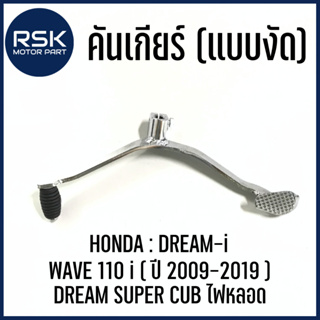 RSK
MOTOR PART

คันเกียร์ (แบบงัด)

HONDA : DREAM-i
WAVE 110 i ( ปี 2009-2019 )
DREAM SUPER CUB ไฟหลอด